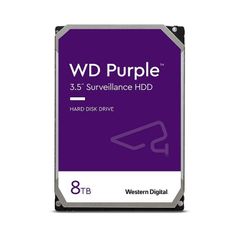 WD Purple™
3.5" Surveillance HDD

HARD DISK DRIVE

8TB

Western Digital